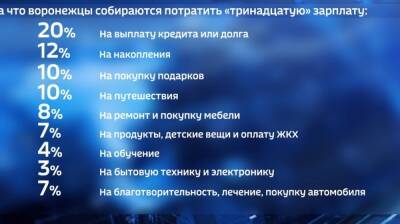 а что воронежцы собираются потратить «тринадцатую» зарплату:

20% На выплату кредита или долга
12% На накопления
10% На покупку подарков
10% На путешествия
8% На ремонт и покупку мебели
7% На продукты, детские вещи и оплату ЖКХ
4% На обучение
3% На бытовую технику и электронику
7% На благотворительность, лечение, покупку автомобиля